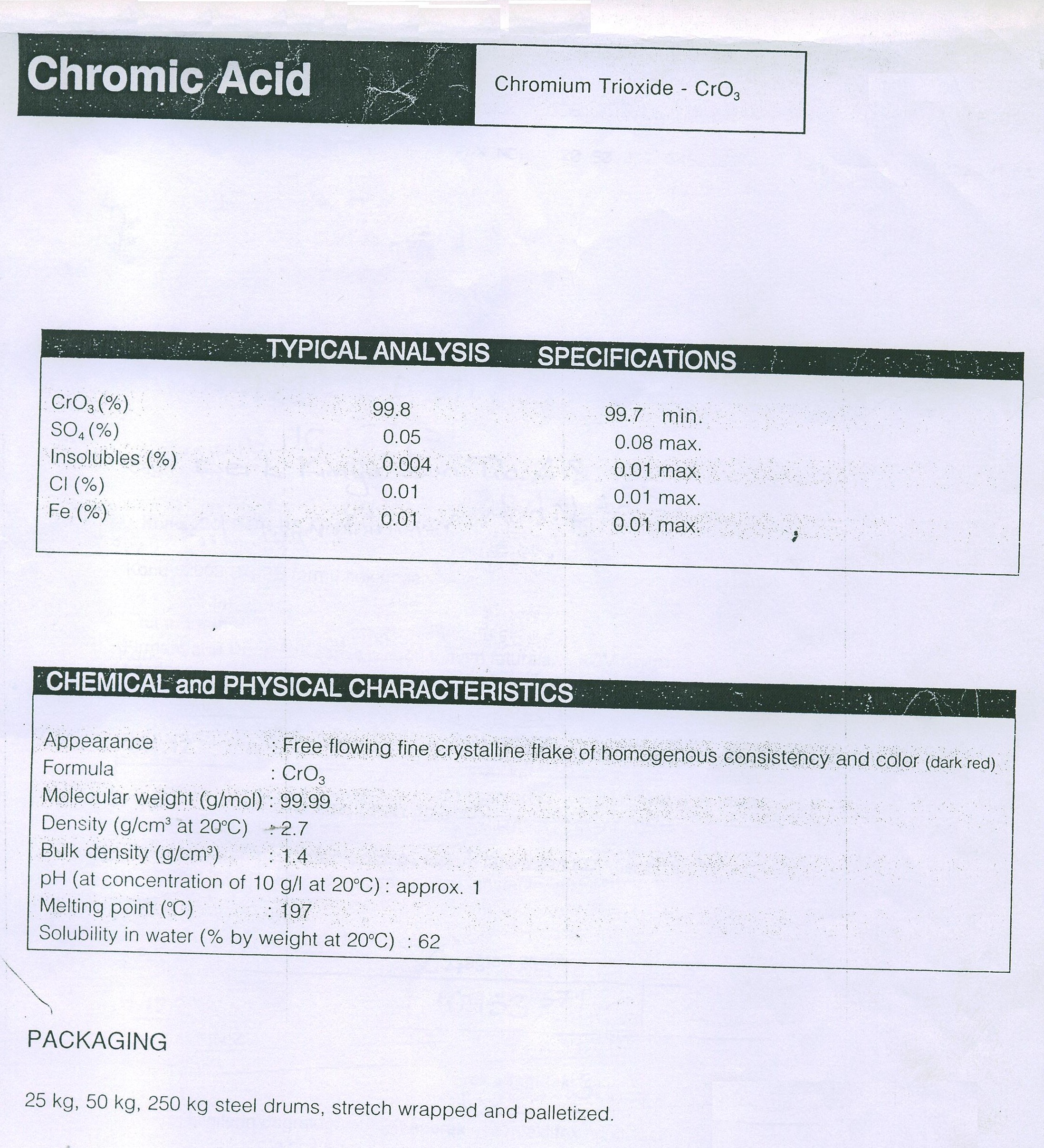 Chromic Acid

Chromium Trioxide - $CrO_3$

| | TYPICAL ANALYSIS | SPECIFICATIONS |
|---|---|---|
| $CrO_3$ (%) | 99.8 | 99.7 min. |
| $SO_4$ (%) | 0.05 | 0.08 max. |
| Insolubles (%) | 0.004 | 0.01 max. |
| Cl (%) | 0.01 | 0.01 max. |
| Fe (%) | 0.01 | 0.01 max. |

CHEMICAL and PHYSICAL CHARACTERISTICS

Appearance : Free flowing fine crystalline flake of homogenous consistency and color (dark red)
Formula : $CrO_3$
Molecular weight (g/mol) : 99.99
Density (g/cm³ at 20°C) : 2.7
Bulk density (g/cm³) : 1.4
pH (at concentration of 10 g/l at 20°C) : approx. 1
Melting point (°C) : 197
Solubility in water (% by weight at 20°C) : 62

PACKAGING

25 kg, 50 kg, 250 kg steel drums, stretch wrapped and palletized.